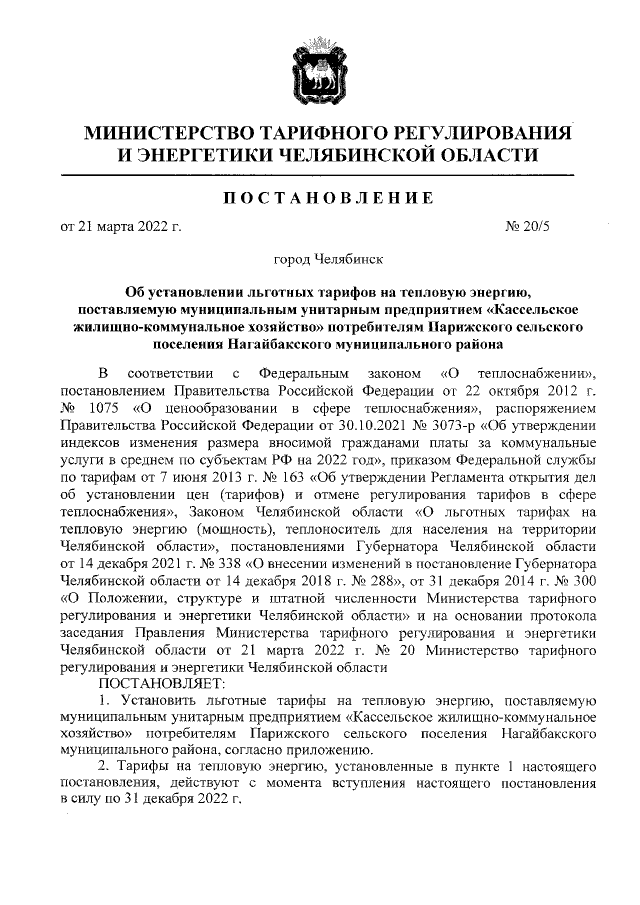 МИНИСТЕРСТВО ТАРИФНОГО РЕГУЛИРОВАНИЯ И ЭНЕРГЕТИКИ ЧЕЛЯБИНСКОЙ ОБЛАСТИ

ПОСТАНОВЛЕНИЕ

от 21 марта 2022 г. № 20/5

город Челябинск

Об установлении льготных тарифов на тепловую энергию, поставляемую муниципальным унитарным предприятием «Кассельское жилищно-коммунальное хозяйство» потребителям Парижского сельского поселения Нагайбакского муниципального района

В соответствии с Федеральным законом «О теплоснабжении», постановлением Правительства Российской Федерации от 22 октября 2012 г. № 1075 «О ценообразовании в сфере теплоснабжения», распоряжением Правительства Российской Федерации от 30.10.2021 № 3073-р «Об утверждении индексов изменения размера вносимой гражданами платы за коммунальные услуги в среднем по субъектам РФ на 2022 год», приказом Федеральной службы по тарифам от 7 июня 2013 г. № 163 «Об утверждении Регламента открытия дел об установлении цен (тарифов) и отмене регулирования тарифов в сфере теплоснабжения», Законом Челябинской области «О льготных тарифах на тепловую энергию (мощность), теплоноситель для населения на территории Челябинской области», постановлениями Губернатора Челябинской области от 14 декабря 2021 г. № 338 «О внесении изменений в постановление Губернатора Челябинской области от 14 декабря 2018 г. № 288», от 31 декабря 2014 г. № 300 «О Положении, структуре и штатной численности Министерства тарифного регулирования и энергетики Челябинской области» и на основании протокола заседания Правления Министерства тарифного регулирования и энергетики Челябинской области от 21 марта 2022 г. № 20 Министерство тарифного регулирования и энергетики Челябинской области

ПОСТАНОВЛЯЕТ:

1. Установить льготные тарифы на тепловую энергию, поставляемую муниципальным унитарным предприятием «Кассельское жилищно-коммунальное хозяйство» потребителям Парижского сельского поселения Нагайбакского муниципального района, согласно приложению.

2. Тарифы на тепловую энергию, установленные в пункте 1 настоящего постановления, действуют с момента вступления настоящего постановления в силу по 31 декабря 2022 г.